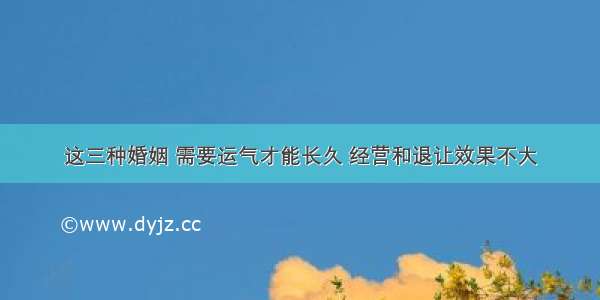 这三种婚姻 需要运气才能长久 经营和退让效果不大

©www.dyjz.cc